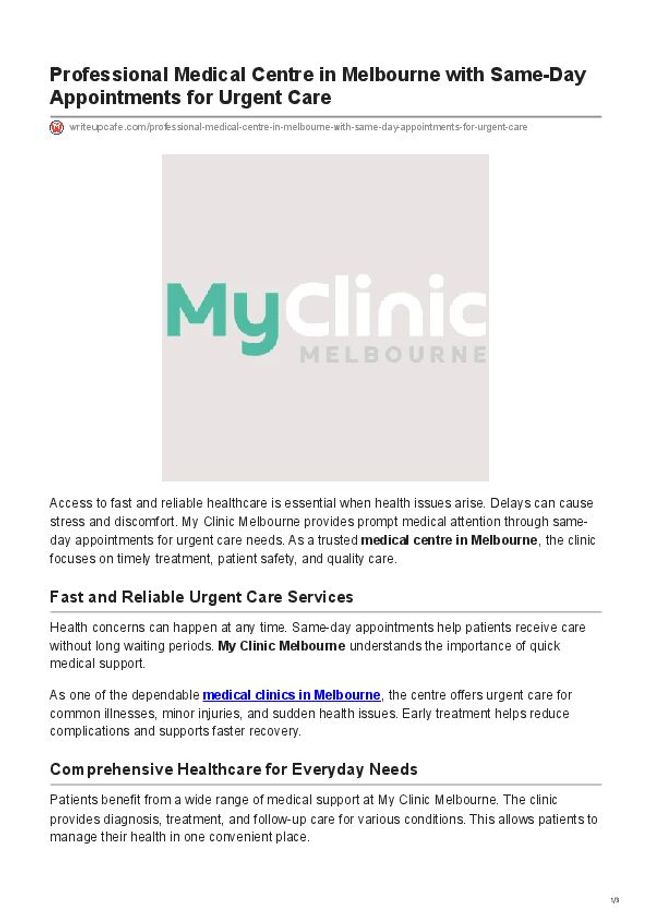 Professional Medical Centre in Melbourne with Same-Day Appointments for Urgent Care

writeupcafe.com/professional-medical-centre-in-melbourne-with-same-day-appointments-for-urgent-care

MyClinic
MELBOURNE

Access to fast and reliable healthcare is essential when health issues arise. Delays can cause stress and discomfort. My Clinic Melbourne provides prompt medical attention through same-day appointments for urgent care needs. As a trusted medical centre in Melbourne, the clinic focuses on timely treatment, patient safety, and quality care.

Fast and Reliable Urgent Care Services

Health concerns can happen at any time. Same-day appointments help patients receive care without long waiting periods. My Clinic Melbourne understands the importance of quick medical support.

As one of the dependable medical clinics in Melbourne, the centre offers urgent care for common illnesses, minor injuries, and sudden health issues. Early treatment helps reduce complications and supports faster recovery.

Comprehensive Healthcare for Everyday Needs

Patients benefit from a wide range of medical support at My Clinic Melbourne. The clinic provides diagnosis, treatment, and follow-up care for various conditions. This allows patients to manage their health in one convenient place.

1/3